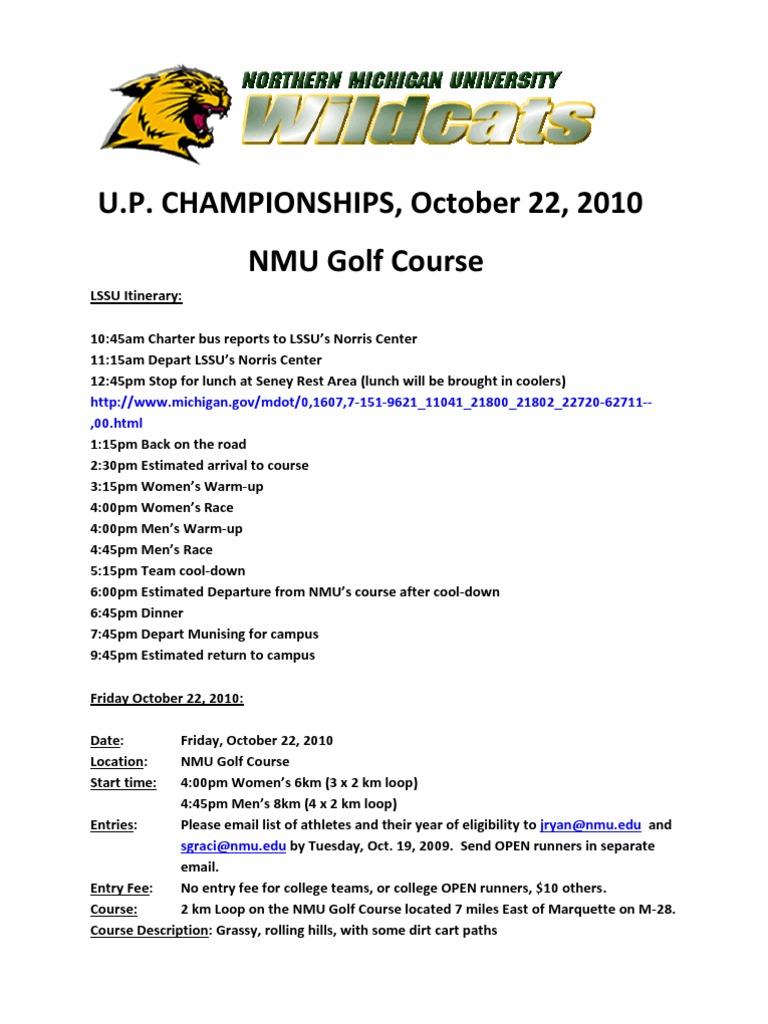 NORTHERN MICHIGAN UNIVERSITY
Wildcats

U.P. CHAMPIONSHIPS, October 22, 2010

NMU Golf Course

LSSU Itinerary:

10:45am Charter bus reports to LSSU's Norris Center
11:15am Depart LSSU's Norris Center
12:45pm Stop for lunch at Seney Rest Area (lunch will be brought in coolers)
http://www.michigan.gov/mdot/0,1607,7-151-9621_11041_21800_21802_22720-62711--,00.html
1:15pm Back on the road
2:30pm Estimated arrival to course
3:15pm Women's Warm-up
4:00pm Women's Race
4:00pm Men's Warm-up
4:45pm Men's Race
5:15pm Team cool-down
6:00pm Estimated Departure from NMU's course after cool-down
6:45pm Dinner
7:45pm Depart Munising for campus
9:45pm Estimated return to campus

Friday October 22, 2010:

Date: Friday, October 22, 2010
Location: NMU Golf Course
Start time: 4:00pm Women's 6km (3 x 2 km loop)
4:45pm Men's 8km (4 x 2 km loop)
Entries: Please email list of athletes and their year of eligibility to jryan@nmu.edu and sgraci@nmu.edu by Tuesday, Oct. 19, 2009. Send OPEN runners in separate email.
Entry Fee: No entry fee for college teams, or college OPEN runners, $10 others.
Course: 2 km Loop on the NMU Golf Course located 7 miles East of Marquette on M-28.
Course Description: Grassy, rolling hills, with some dirt cart paths